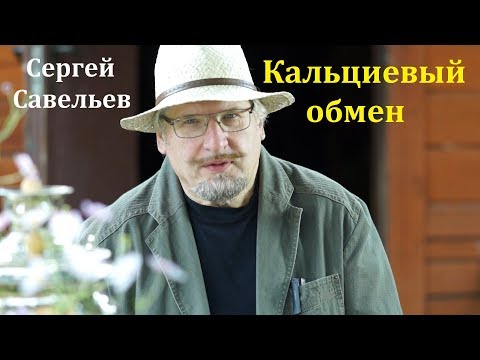 Сергей Савельев

Кальциевый обмен